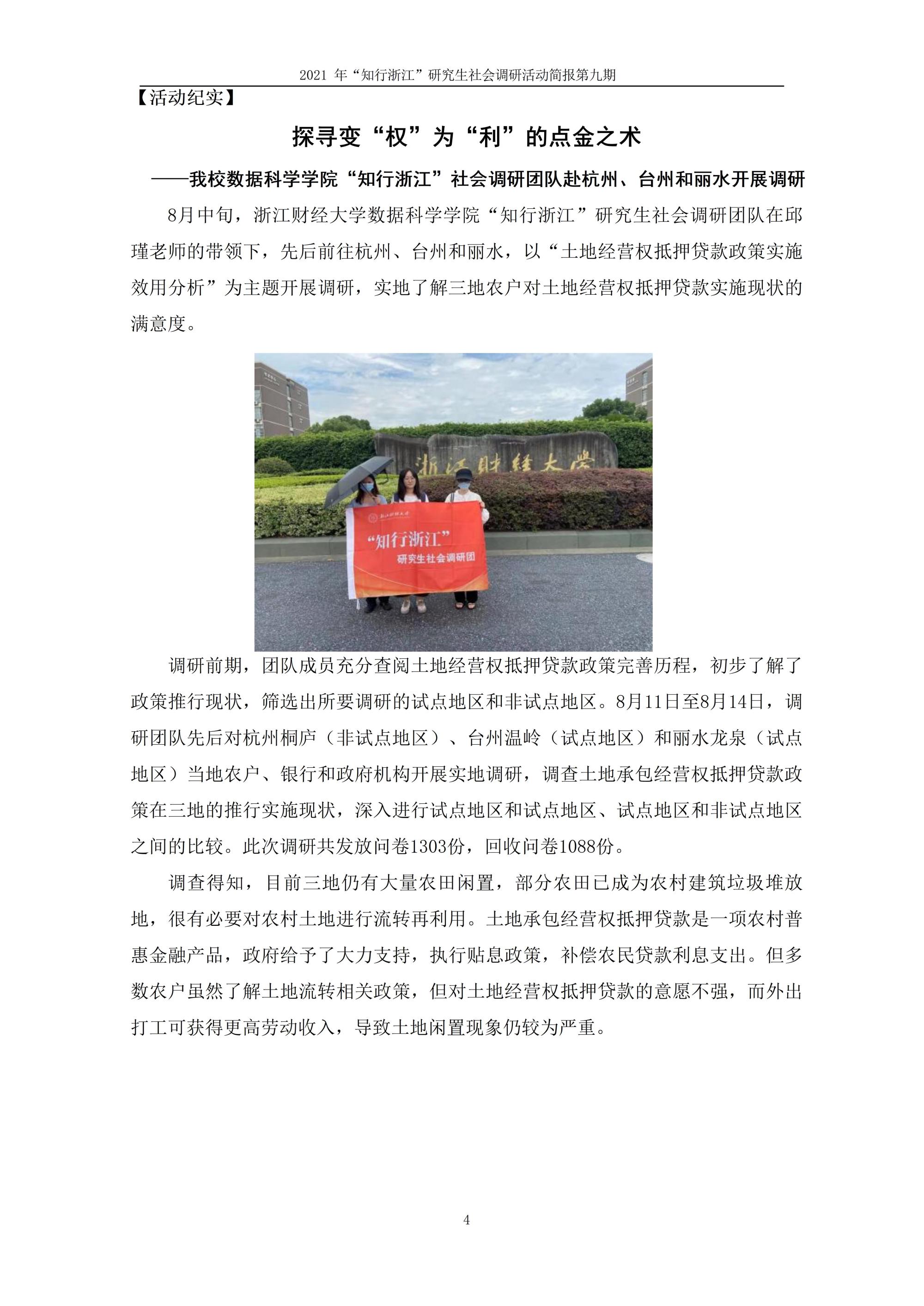 2021 年“知行浙江”研究生社会调研活动简报第九期

【活动纪实】

探寻变“权”为“利”的点金之术

——我校数据科学学院“知行浙江”社会调研团队赴杭州、台州和丽水开展调研

8月中旬，浙江财经大学数据科学学院“知行浙江”研究生社会调研团队在邱瑾老师的带领下，先后前往杭州、台州和丽水，以“土地经营权抵押贷款政策实施效用分析”为主题开展调研，实地了解三地农户对土地经营权抵押贷款实施现状的满意度。

浙江财经大学

浙江财经大学

“知行浙江”

研究生社会调研团

调研前期，团队成员充分查阅土地经营权抵押贷款政策完善历程，初步了解了政策推行现状，筛选出所要调研的试点地区和非试点地区。8月11日至8月14日，调研团队先后对杭州桐庐（非试点地区）、台州温岭（试点地区）和丽水龙泉（试点地区）当地农户、银行和政府机构开展实地调研，调查土地承包经营权抵押贷款政策在三地的推行实施现状，深入进行试点地区和试点地区、试点地区和非试点地区之间的比较。此次调研共发放问卷1303份，回收问卷1088份。

调查得知，目前三地仍有大量农田闲置，部分农田已成为农村建筑垃圾堆放地，很有必要对农村土地进行流转再利用。土地承包经营权抵押贷款是一项农村普惠金融产品，政府给予了大力支持，执行贴息政策，补偿农民贷款利息支出。但多数农户虽然了解土地流转相关政策，但对土地经营权抵押贷款的意愿不强，而外出打工可获得更高劳动收入，导致土地闲置现象仍较为严重。

4